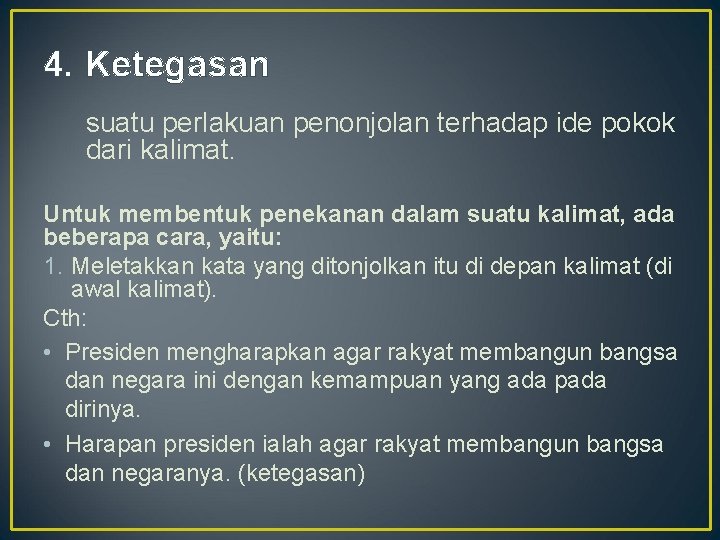 4. Ketegasan

suatu perlakuan penonjolan terhadap ide pokok dari kalimat.

Untuk membentuk penekanan dalam suatu kalimat, ada beberapa cara, yaitu:

1. Meletakkan kata yang ditonjolkan itu di depan kalimat (di awal kalimat).

Cth:

• Presiden mengharapkan agar rakyat membangun bangsa dan negara ini dengan kemampuan yang ada pada dirinya.

• Harapan presiden ialah agar rakyat membangun bangsa dan negaranya. (ketegasan)